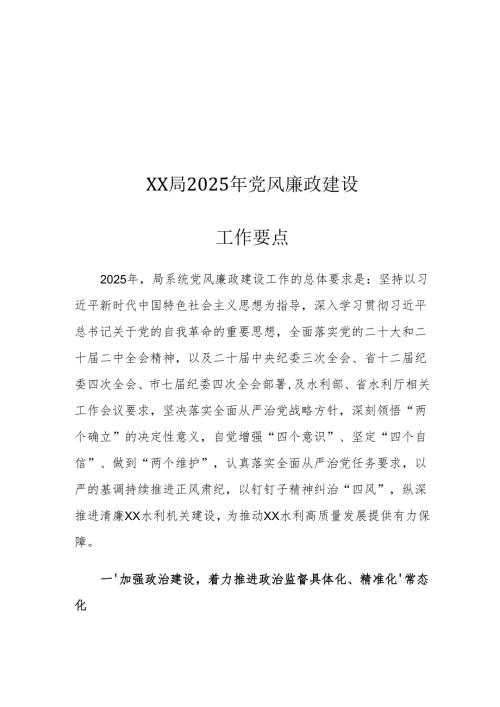 XX局2025年党风廉政建设

工作要点

2025年，局系统党风廉政建设工作的总体要求是：坚持以习近平新时代中国特色社会主义思想为指导，深入学习贯彻习近平总书记关于党的自我革命的重要思想，全面落实党的二十大和二十届二中全会精神，以及二十届中央纪委三次全会、省十二届纪委四次全会、市七届纪委四次全会部署,及水利部、省水利厅相关工作会议要求，坚决落实全面从严治党战略方针，深刻领悟“两个确立”的决定性意义，自觉增强“四个意识”、坚定“四个自信”、做到“两个维护”，认真落实全面从严治党任务要求，以严的基调持续推进正风肃纪，以钉钉子精神纠治“四风”，纵深推进清廉XX水利机关建设，为推动XX水利高质量发展提供有力保障。

一'加强政治建设，着力推进政治监督具体化、精准化'常态化